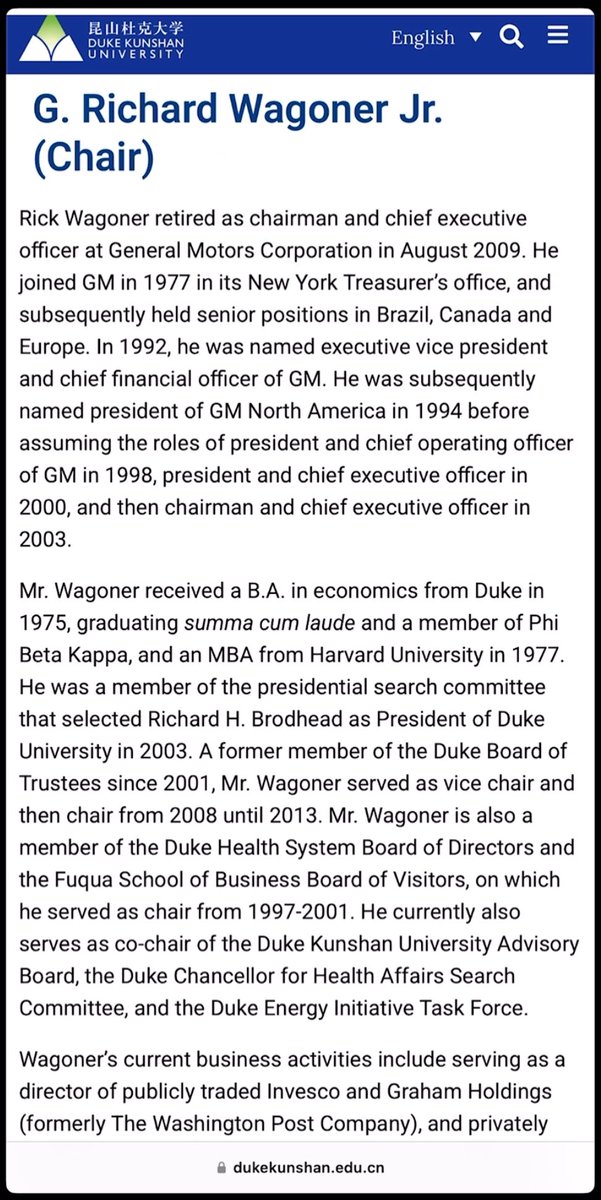 昆山杜克大学
DUKE KUNSHAN UNIVERSITY

English

G. Richard Wagoner Jr. (Chair)

Rick Wagoner retired as chairman and chief executive officer at General Motors Corporation in August 2009. He joined GM in 1977 in its New York Treasurer's office, and subsequently held senior positions in Brazil, Canada and Europe. In 1992, he was named executive vice president and chief financial officer of GM. He was subsequently named president of GM North America in 1994 before assuming the roles of president and chief operating officer of GM in 1998, president and chief executive officer in 2000, and then chairman and chief executive officer in 2003.

Mr. Wagoner received a B.A. in economics from Duke in 1975, graduating summa cum laude and a member of Phi Beta Kappa, and an MBA from Harvard University in 1977. He was a member of the presidential search committee that selected Richard H. Brodhead as President of Duke University in 2003. A former member of the Duke Board of Trustees since 2001, Mr. Wagoner served as vice chair and then chair from 2008 until 2013. Mr. Wagoner is also a member of the Duke Health System Board of Directors and the Fuqua School of Business Board of Visitors, on which he served as chair from 1997-2001. He currently also serves as co-chair of the Duke Kunshan University Advisory Board, the Duke Chancellor for Health Affairs Search Committee, and the Duke Energy Initiative Task Force.

Wagoner's current business activities include serving as a director of publicly traded Invesco and Graham Holdings (formerly The Washington Post Company), and privately

dukekunshan.edu.cn